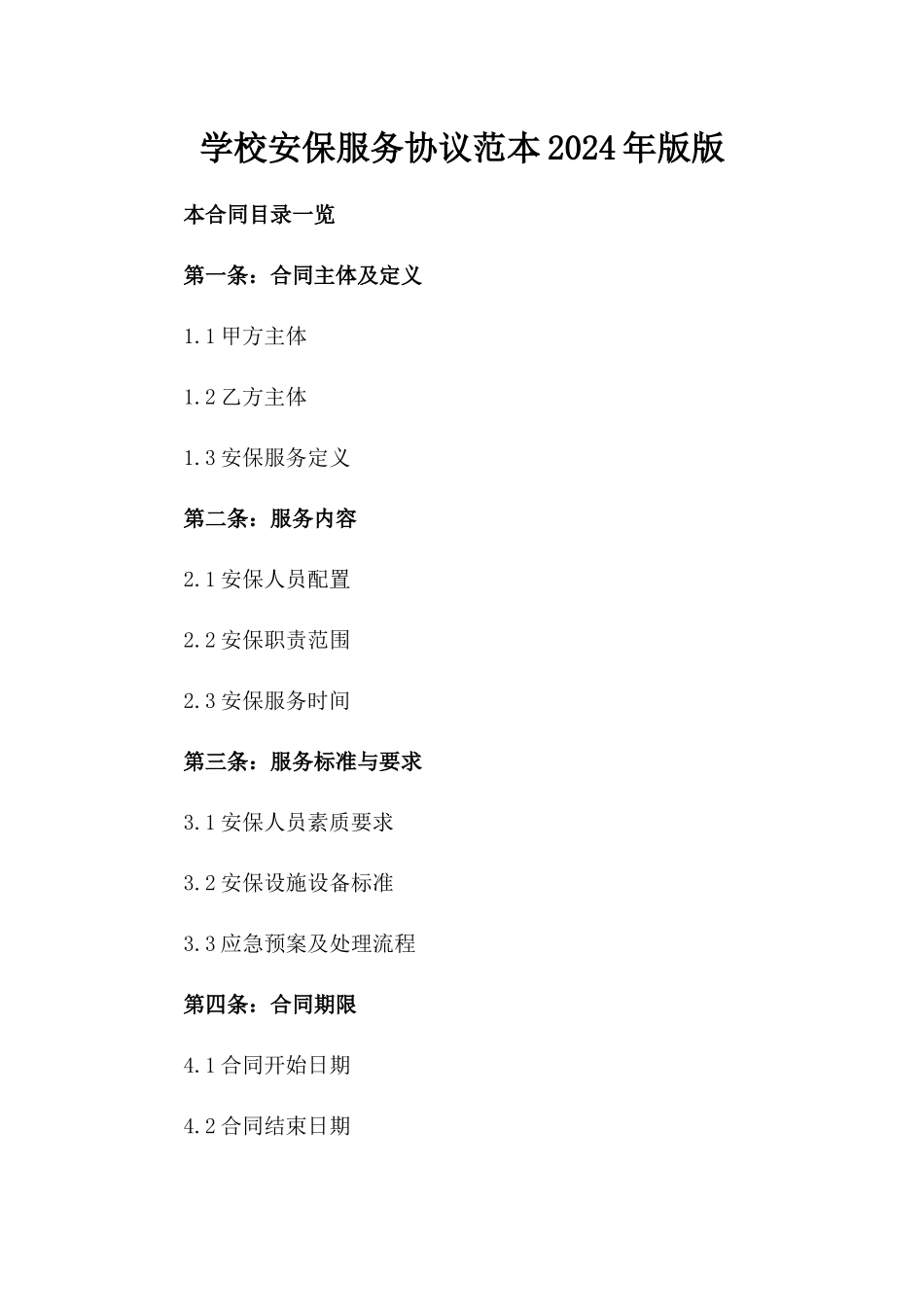 学校安保服务协议范本2024年版版

本合同目录一览

第一条：合同主体及定义

1.1 甲方主体

1.2 乙方主体

1.3 安保服务定义

第二条：服务内容

2.1 安保人员配置

2.2 安保职责范围

2.3 安保服务时间

第三条：服务标准与要求

3.1 安保人员素质要求

3.2 安保设施设备标准

3.3 应急预案及处理流程

第四条：合同期限

4.1 合同开始日期

4.2 合同结束日期